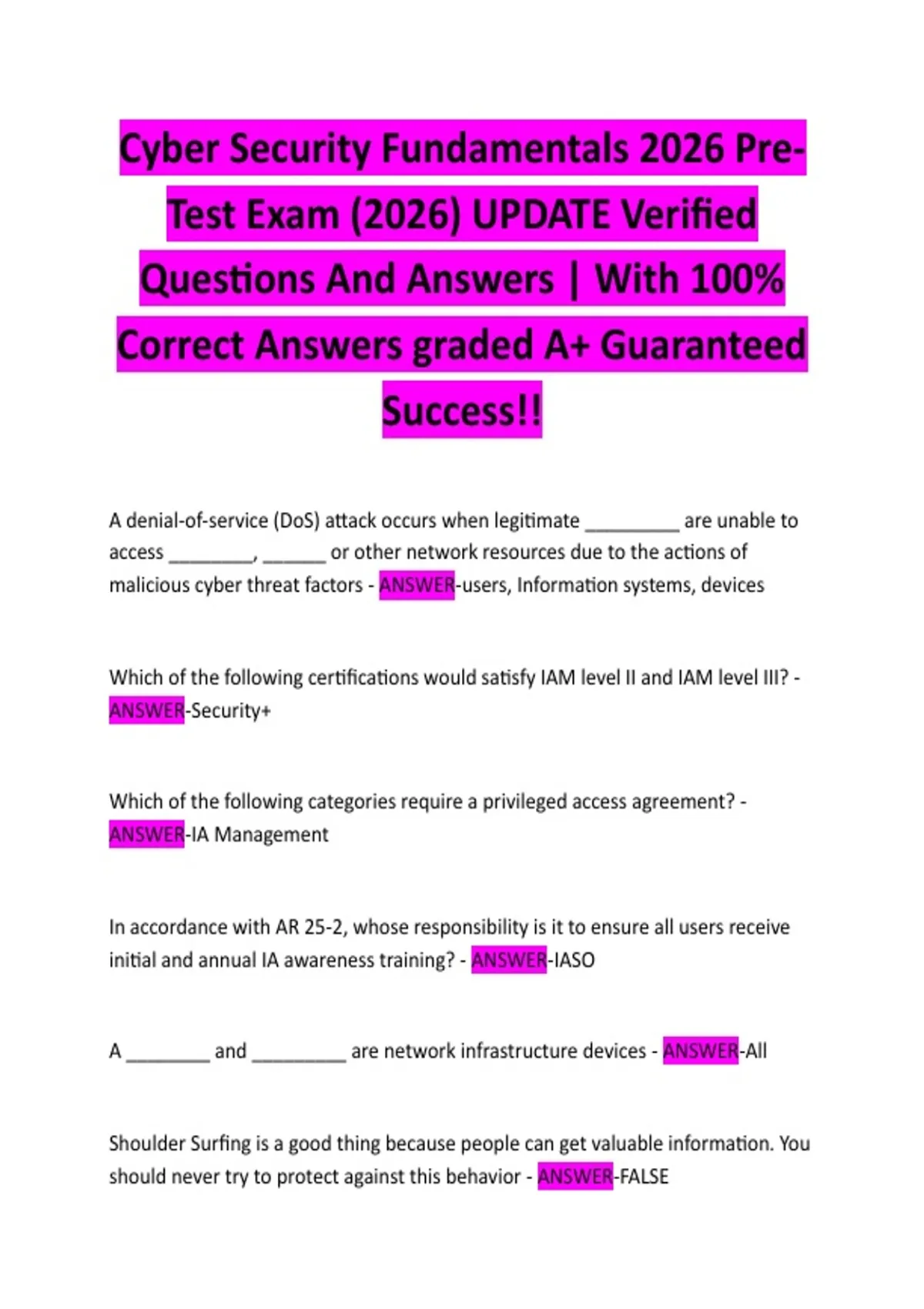 Cyber Security Fundamentals 2026 Pre-Test Exam (2026) UPDATE Verified Questions And Answers | With 100% Correct Answers graded A+ Guaranteed Success!!

A denial-of-service (DoS) attack occurs when legitimate _________ are unable to access ________, ______ or other network resources due to the actions of malicious cyber threat factors - ANSWER-users, Information systems, devices

Which of the following certifications would satisfy IAM level II and IAM level III? - ANSWER-Security+

Which of the following categories require a privileged access agreement? - ANSWER-IA Management

In accordance with AR 25-2, whose responsibility is it to ensure all users receive initial and annual IA awareness training? - ANSWER-IASO

A ________ and _________ are network infrastructure devices - ANSWER-All

Shoulder Surfing is a good thing because people can get valuable information. You should never try to protect against this behavior - ANSWER-FALSE